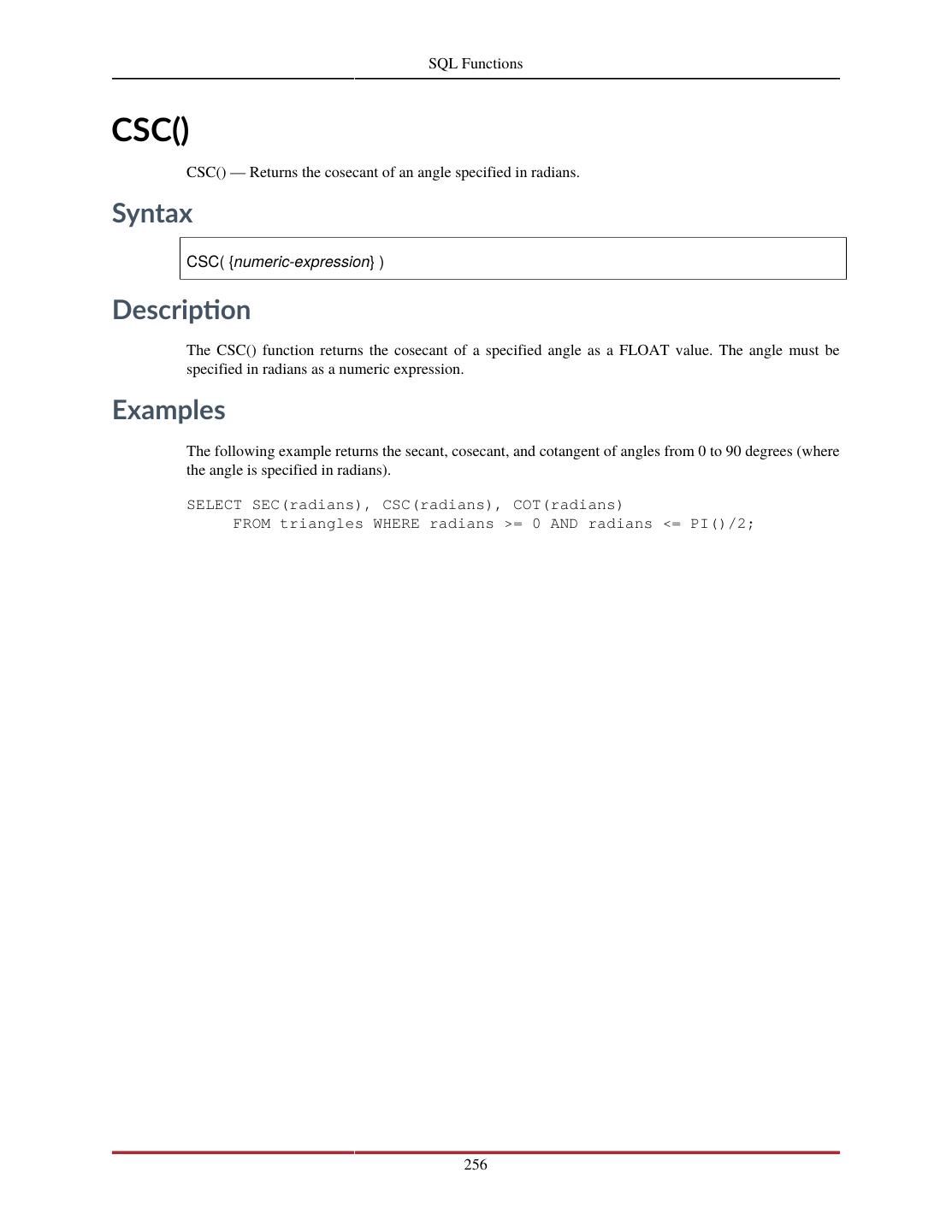 SQL Functions

CSC()

CSC() — Returns the cosecant of an angle specified in radians.

Syntax

CSC( {numeric-expression} )

Description

The CSC() function returns the cosecant of a specified angle as a FLOAT value. The angle must be specified in radians as a numeric expression.

Examples

The following example returns the secant, cosecant, and cotangent of angles from 0 to 90 degrees (where the angle is specified in radians).

SELECT SEC(radians), CSC(radians), COT(radians)
     FROM triangles WHERE radians >= 0 AND radians <= PI()/2;

256